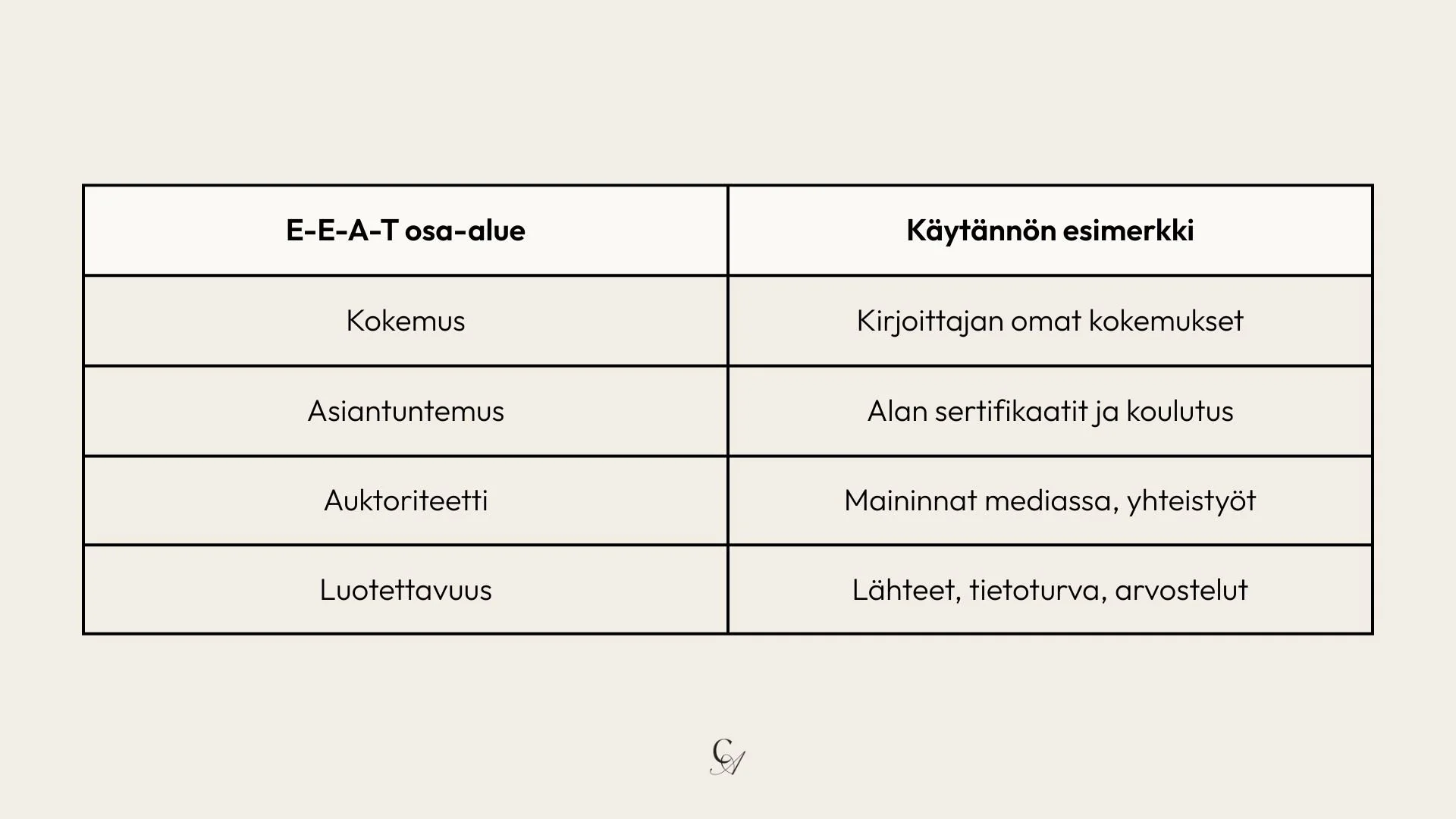 | E-E-A-T osa-alue | Käytännön esimerkki |
|---|---|
| Kokemus | Kirjoittajan omat kokemukset |
| Asiantuntemus | Alan sertifikaatit ja koulutus |
| Auktoriteetti | Maininnat mediassa, yhteistyöt |
| Luotettavuus | Lähteet, tietoturva, arvostelut |

CA